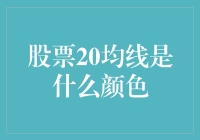 股票20均线是什么颜色